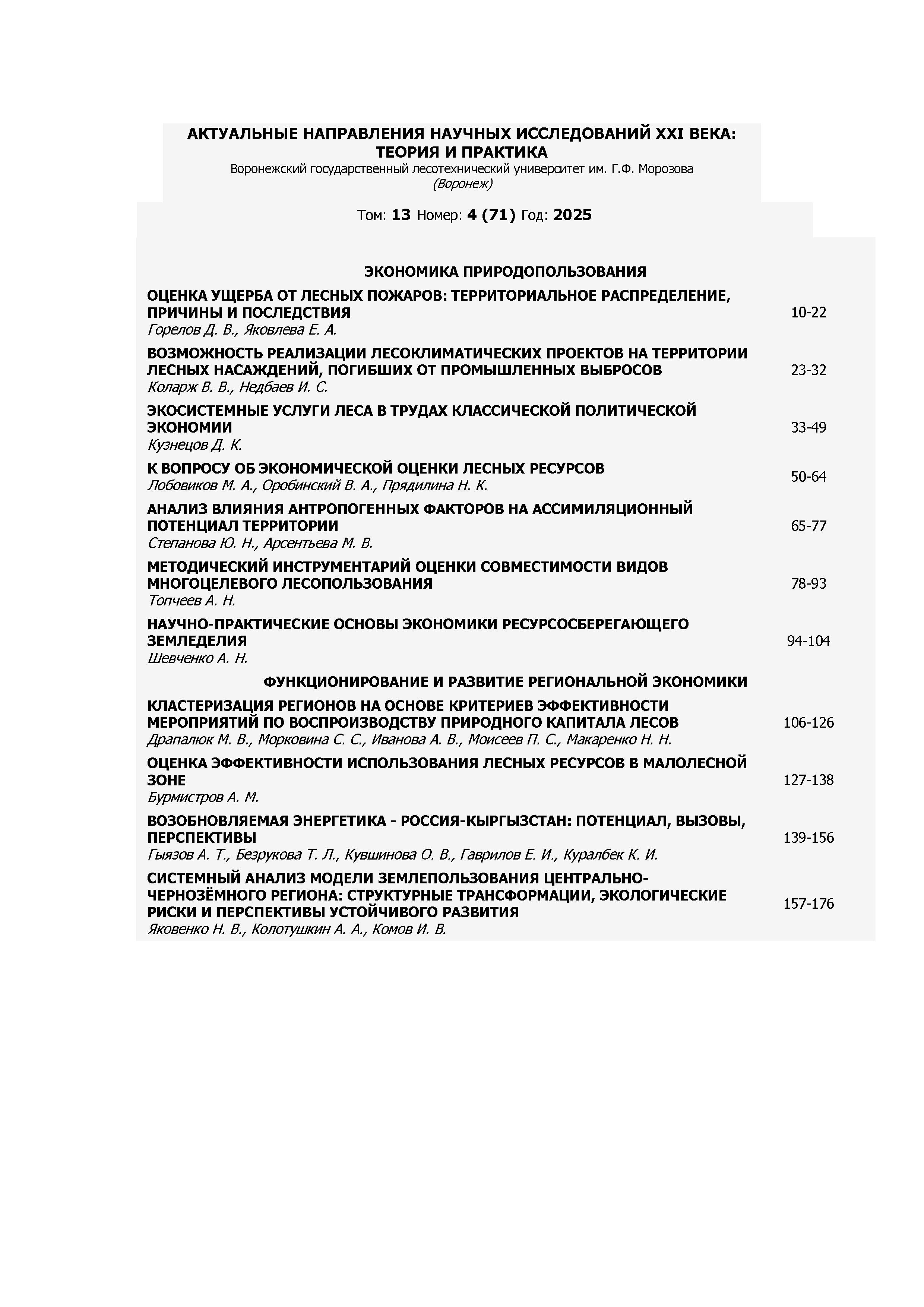 АКТУАЛЬНЫЕ НАПРАВЛЕНИЯ НАУЧНЫХ ИССЛЕДОВАНИЙ XXI ВЕКА: ТЕОРИЯ И ПРАКТИКА
Воронежский государственный лесотехнический университет им. Г.Ф. Морозова
(Воронеж)

Том: 13 Номер: 4 (71) Год: 2025

ЭКОНОМИКА ПРИРОДОПОЛЬЗОВАНИЯ

ОЦЕНКА УЩЕРБА ОТ ЛЕСНЫХ ПОЖАРОВ: ТЕРРИТОРИАЛЬНОЕ РАСПРЕДЕЛЕНИЕ, ПРИЧИНЫ И ПОСЛЕДСТВИЯ
Горелов Д. В., Яковлева Е. А.
10-22

ВОЗМОЖНОСТЬ РЕАЛИЗАЦИИ ЛЕСОКЛИМАТИЧЕСКИХ ПРОЕКТОВ НА ТЕРРИТОРИИ ЛЕСНЫХ НАСАЖДЕНИЙ, ПОГИБШИХ ОТ ПРОМЫШЛЕННЫХ ВЫБРОСОВ
Коларж В. В., Недбаев И. С.
23-32

ЭКОСИСТЕМНЫЕ УСЛУГИ ЛЕСА В ТРУДАХ КЛАССИЧЕСКОЙ ПОЛИТИЧЕСКОЙ ЭКОНОМИИ
Кузнецов Д. К.
33-49

К ВОПРОСУ ОБ ЭКОНОМИЧЕСКОЙ ОЦЕНКИ ЛЕСНЫХ РЕСУРСОВ
Лобовиков М. А., Оробинский В. А., Прядилина Н. К.
50-64

АНАЛИЗ ВЛИЯНИЯ АНТРОПОГЕННЫХ ФАКТОРОВ НА АССИМИЛЯЦИОННЫЙ ПОТЕНЦИАЛ ТЕРРИТОРИИ
Степанова Ю. Н., Арсентьева М. В.
65-77

МЕТОДИЧЕСКИЙ ИНСТРУМЕНТАРИЙ ОЦЕНКИ СОВМЕСТИМОСТИ ВИДОВ МНОГОЦЕЛЕВОГО ЛЕСОПОЛЬЗОВАНИЯ
Топчеев А. Н.
78-93

НАУЧНО-ПРАКТИЧЕСКИЕ ОСНОВЫ ЭКОНОМИКИ РЕСУРСОСБЕРЕГАЮЩЕГО ЗЕМЛЕДЕЛИЯ
Шевченко А. Н.
94-104

ФУНКЦИОНИРОВАНИЕ И РАЗВИТИЕ РЕГИОНАЛЬНОЙ ЭКОНОМИКИ

КЛАСТЕРИЗАЦИЯ РЕГИОНОВ НА ОСНОВЕ КРИТЕРИЕВ ЭФФЕКТИВНОСТИ МЕРОПРИЯТИЙ ПО ВОСПРОИЗВОДСТВУ ПРИРОДНОГО КАПИТАЛА ЛЕСОВ
Драпалюк М. В., Морковина С. С., Иванова А. В., Моисеев П. С., Макаренко Н. Н.
106-126

ОЦЕНКА ЭФФЕКТИВНОСТИ ИСПОЛЬЗОВАНИЯ ЛЕСНЫХ РЕСУРСОВ В МАЛОЛЕСНОЙ ЗОНЕ
Бурмистров А. М.
127-138

ВОЗОБНОВЛЯЕМАЯ ЭНЕРГЕТИКА - РОССИЯ-КЫРГЫЗСТАН: ПОТЕНЦИАЛ, ВЫЗОВЫ, ПЕРСПЕКТИВЫ
Гыязов А. Т., Безрукова Т. Л., Кувшинова О. В., Гаврилов Е. И., Куралбек К. И.
139-156

СИСТЕМНЫЙ АНАЛИЗ МОДЕЛИ ЗЕМЛЕПОЛЬЗОВАНИЯ ЦЕНТРАЛЬНО-ЧЕРНОЗЁМНОГО РЕГИОНА: СТРУКТУРНЫЕ ТРАНСФОРМАЦИИ, ЭКОЛОГИЧЕСКИЕ РИСКИ И ПЕРСПЕКТИВЫ УСТОЙЧИВОГО РАЗВИТИЯ
Яковенко Н. В., Колотушкин А. А., Комов И. В.
157-176